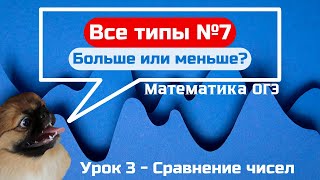 Все типы №7

Больше или меньше?

Математика ОГЭ

Урок 3 - Сравнение чисел